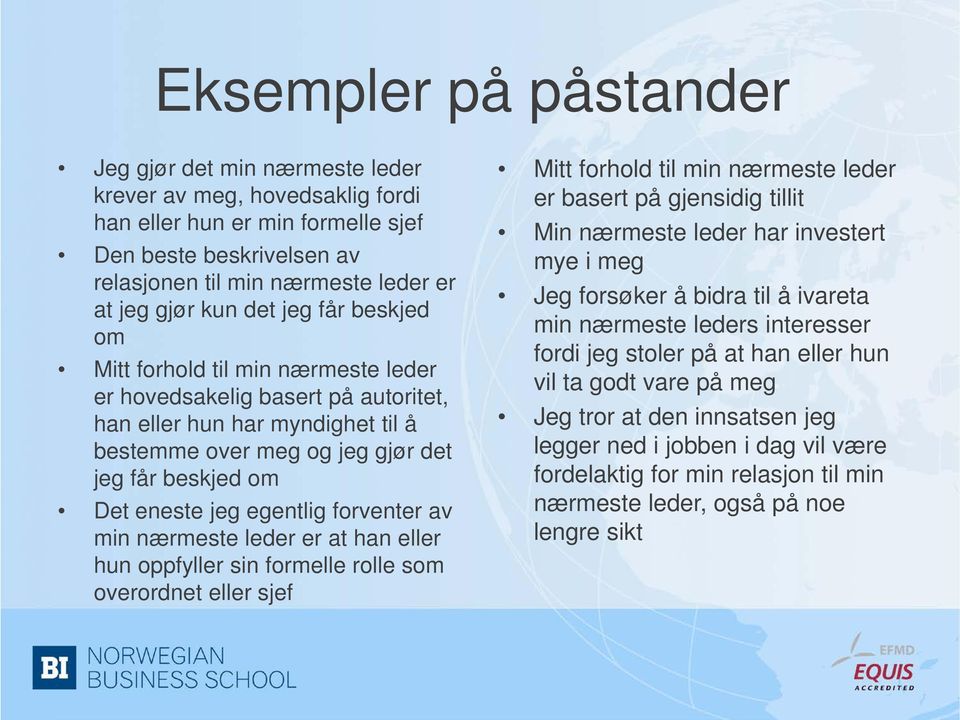 Eksempler på påstander

• Jeg gjør det min nærmeste leder krever av meg, hovedsaklig fordi han eller hun er min formelle sjef
• Den beste beskrivelsen av relasjonen til min nærmeste leder er at jeg gjør kun det jeg får beskjed om
• Mitt forhold til min nærmeste leder er hovedsakelig basert på autoritet, han eller hun har myndighet til å bestemme over meg og jeg gjør det jeg får beskjed om
• Det eneste jeg egentlig forventer av min nærmeste leder er at han eller hun oppfyller sin formelle rolle som overordnet eller sjef

• Mitt forhold til min nærmeste leder er basert på gjensidig tillit
• Min nærmeste leder har investert mye i meg
• Jeg forsøker å bidra til å ivareta min nærmeste leders interesser fordi jeg stoler på at han eller hun vil ta godt vare på meg
• Jeg tror at den innsatsen jeg legger ned i jobben i dag vil være fordelaktig for min relasjon til min nærmeste leder, også på noe lengre sikt

BI NORWEGIAN BUSINESS SCHOOL

EFMD EQUIS ACCREDITED